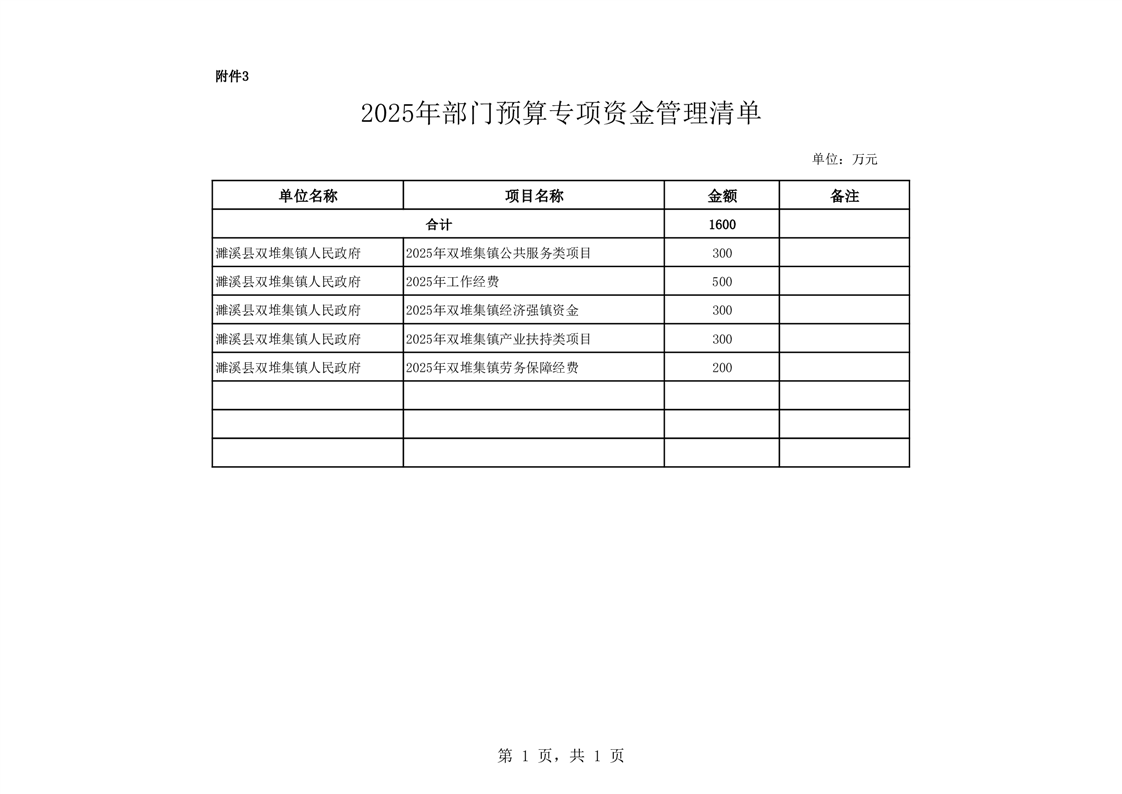 附件3

2025年部门预算专项资金管理清单

单位：万元

| 单位名称 | 项目名称 | 金额 | 备注 |
|---|---|---|---|
| 合计 | | 1600 | |
| 濉溪县双堆集镇人民政府 | 2025年双堆集镇公共服务类项目 | 300 | |
| 濉溪县双堆集镇人民政府 | 2025年工作经费 | 500 | |
| 濉溪县双堆集镇人民政府 | 2025年双堆集镇经济强镇资金 | 300 | |
| 濉溪县双堆集镇人民政府 | 2025年双堆集镇产业扶持类项目 | 300 | |
| 濉溪县双堆集镇人民政府 | 2025年双堆集镇劳务保障经费 | 200 | |
| | | | |
| | | | |
| | | | |

第 1 页，共 1 页